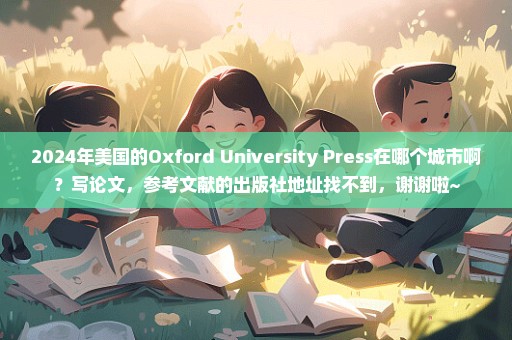 2024年美国的Oxford University Press在哪个城市啊？写论文，参考文献的出版社地址找不到，谢谢啦~